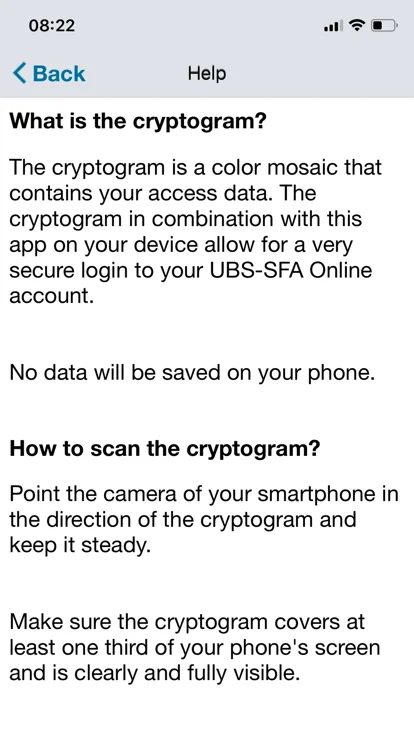 08:22

Back

Help

What is the cryptogram?

The cryptogram is a color mosaic that contains your access data. The cryptogram in combination with this app on your device allow for a very secure login to your UBS-SFA Online account.

No data will be saved on your phone.

How to scan the cryptogram?

Point the camera of your smartphone in the direction of the cryptogram and keep it steady.

Make sure the cryptogram covers at least one third of your phone's screen and is clearly and fully visible.